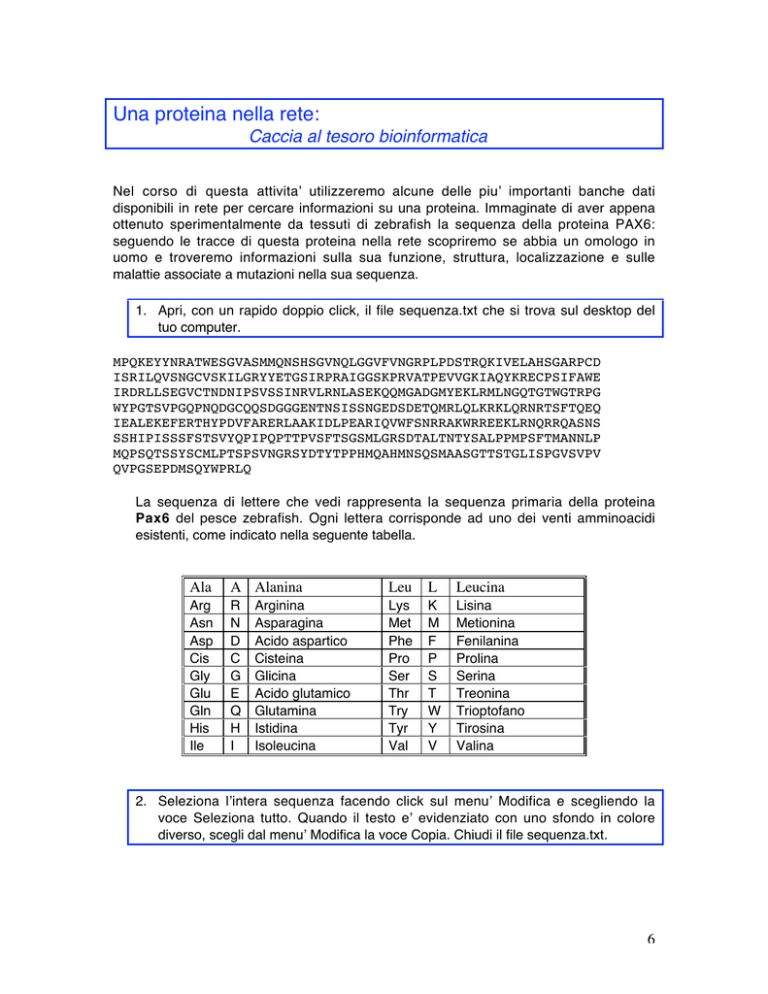 Una proteina nella rete:
Caccia al tesoro bioinformatica

Nel corso di questa attivita' utilizzeremo alcune delle piu' importanti banche dati disponibili in rete per cercare informazioni su una proteina. Immaginate di aver appena ottenuto sperimentalmente da tessuti di zebrafish la sequenza della proteina PAX6: seguendo le tracce di questa proteina nella rete scopriremo se abbia un omologo in uomo e troveremo informazioni sulla sua funzione, struttura, localizzazione e sulle malattie associate a mutazioni nella sua sequenza.

1. Apri, con un rapido doppio click, il file sequenza.txt che si trova sul desktop del tuo computer.

MPQKEYYNRATWESGVASMMQNSHSGVNQLGGVFVNGRPLPDSTRQKIVELAHSGARPCD
ISRILQVSNGCVSKILGRYYETGSIRPRAIGGSKPRVATPEVVGKIAQYKRECPSIFAWE
IRDRLLSEGVCTNDNIPSVSSINRVLRNLASEKQQMGADGMYEKLRMLNGQTGTWGTRPG
WYPGTSVPGQPNQDGCQQSDGGGENTNSISSNGEDSDETQMRLQLKRKLQRNRTSFTQEQ
IEALEKEFERTHYPDVFARERLAAKIDLPEARIQVWFSNRRAKWRREEKLRNQRRQASNS
SSHIPISSSFSTSVYQPIPQPTTPVSFTSGSMLGRSDTALTNTYSALPPMPSFTMANNLP
MQPSQTSSYSCMLPTSPSVNGRSYDTYTPPHMQAHMNSQSMAASGTTSTGLISPGVSVPV
QVPGSEPDMSQYWPRLQ

La sequenza di lettere che vedi rappresenta la sequenza primaria della proteina Pax6 del pesce zebrafish. Ogni lettera corrisponde ad uno dei venti amminoacidi esistenti, come indicato nella seguente tabella.

| Ala | A | Alanina | Leu | L | Leucina |
|---|---|---|---|---|---|
| Arg | R | Arginina | Lys | K | Lisina |
| Asn | N | Asparagina | Met | M | Metionina |
| Asp | D | Acido aspartico | Phe | F | Fenilanina |
| Cis | C | Cisteina | Pro | P | Prolina |
| Gly | G | Glicina | Ser | S | Serina |
| Glu | E | Acido glutamico | Thr | T | Treonina |
| Gln | Q | Glutamina | Try | W | Trioptofano |
| His | H | Istidina | Tyr | Y | Tirosina |
| Ile | I | Isoleucina | Val | V | Valina |

2. Seleziona l'intera sequenza facendo click sul menu' Modifica e scegliendo la voce Seleziona tutto. Quando il testo e' evidenziato con uno sfondo in colore diverso, scegli dal menu' Modifica la voce Copia. Chiudi il file sequenza.txt.

6